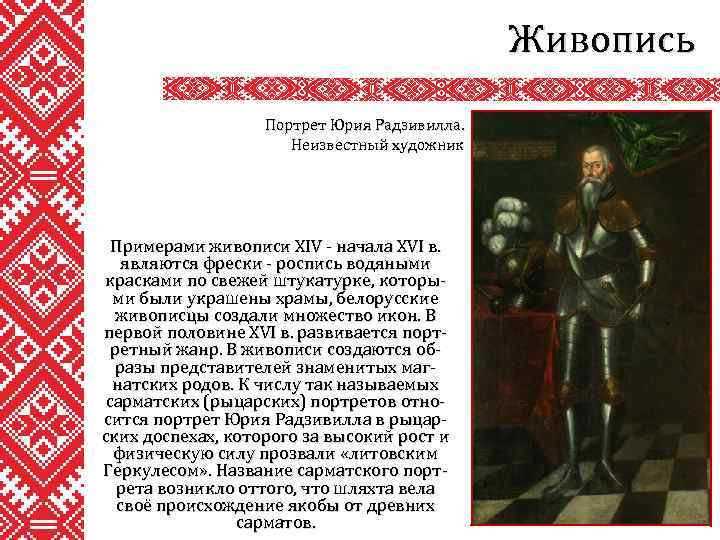 Живопись

Портрет Юрия Радзивилла.
Неизвестный художник

Примерами живописи XIV - начала XVI в. являются фрески - роспись водяными красками по свежей штукатурке, которыми были украшены храмы, белорусские живописцы создали множество икон. В первой половине XVI в. развивается портретный жанр. В живописи создаются образы представителей знаменитых магнатских родов. К числу так называемых сарматских (рыцарских) портретов относится портрет Юрия Радзивилла в рыцарских доспехах, которого за высокий рост и физическую силу прозвали «литовским Геркулесом». Название сарматского портрета возникло оттого, что шляхта вела своё происхождение якобы от древних сарматов.